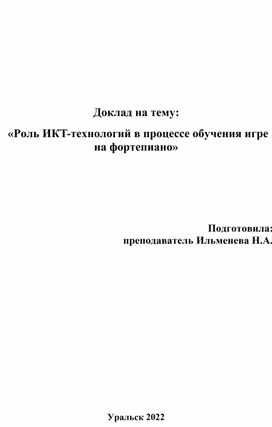 Доклад на тему:

«Роль ИКТ-технологий в процессе обучения игре на фортепиано»

Подготовила:
преподаватель Ильменева Н.А.

Уральск 2022